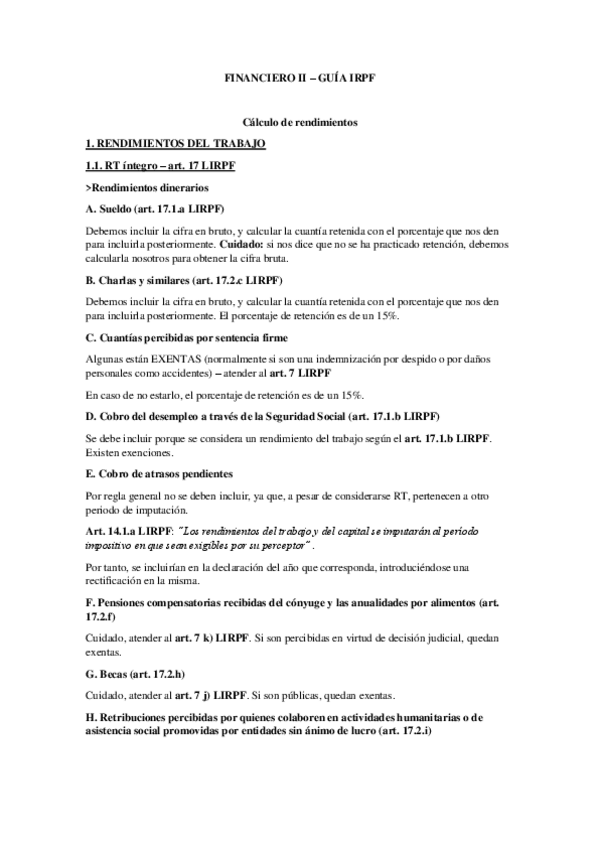 FINANCIERO II – GUÍA IRPF

Cálculo de rendimientos

1. RENDIMIENTOS DEL TRABAJO

1.1. RT íntegro – art. 17 LIRPF

>Rendimientos dinerarios

A. Sueldo (art. 17.1.a LIRPF)

Debemos incluir la cifra en bruto, y calcular la cuantía retenida con el porcentaje que nos den para incluirla posteriormente. Cuidado: si nos dice que no se ha practicado retención, debemos calcularla nosotros para obtener la cifra bruta.

B. Charlas y similares (art. 17.2.c LIRPF)

Debemos incluir la cifra en bruto, y calcular la cuantía retenida con el porcentaje que nos den para incluirla posteriormente. El porcentaje de retención es de un 15%.

C. Cuantías percibidas por sentencia firme

Algunas están EXENTAS (normalmente si son una indemnización por despido o por daños personales como accidentes) – atender al art. 7 LIRPF

En caso de no estarlo, el porcentaje de retención es de un 15%.

D. Cobro del desempleo a través de la Seguridad Social (art. 17.1.b LIRPF)

Se debe incluir porque se considera un rendimiento del trabajo según el art. 17.1.b LIRPF. Existen exenciones.

E. Cobro de atrasos pendientes

Por regla general no se deben incluir, ya que, a pesar de considerarse RT, pertenecen a otro periodo de imputación.

Art. 14.1.a LIRPF: "Los rendimientos del trabajo y del capital se imputarán al período impositivo en que sean exigibles por su perceptor".

Por tanto, se incluirían en la declaración del año que corresponda, introduciéndose una rectificación en la misma.

F. Pensiones compensatorias recibidas del cónyuge y las anualidades por alimentos (art. 17.2.f)

Cuidado, atender al art. 7 k) LIRPF. Si son percibidas en virtud de decisión judicial, quedan exentas.

G. Becas (art. 17.2.h)

Cuidado, atender al art. 7 j) LIRPF. Si son públicas, quedan exentas.

H. Retribuciones percibidas por quienes colaboren en actividades humanitarias o de asistencia social promovidas por entidades sin ánimo de lucro (art. 17.2.i)